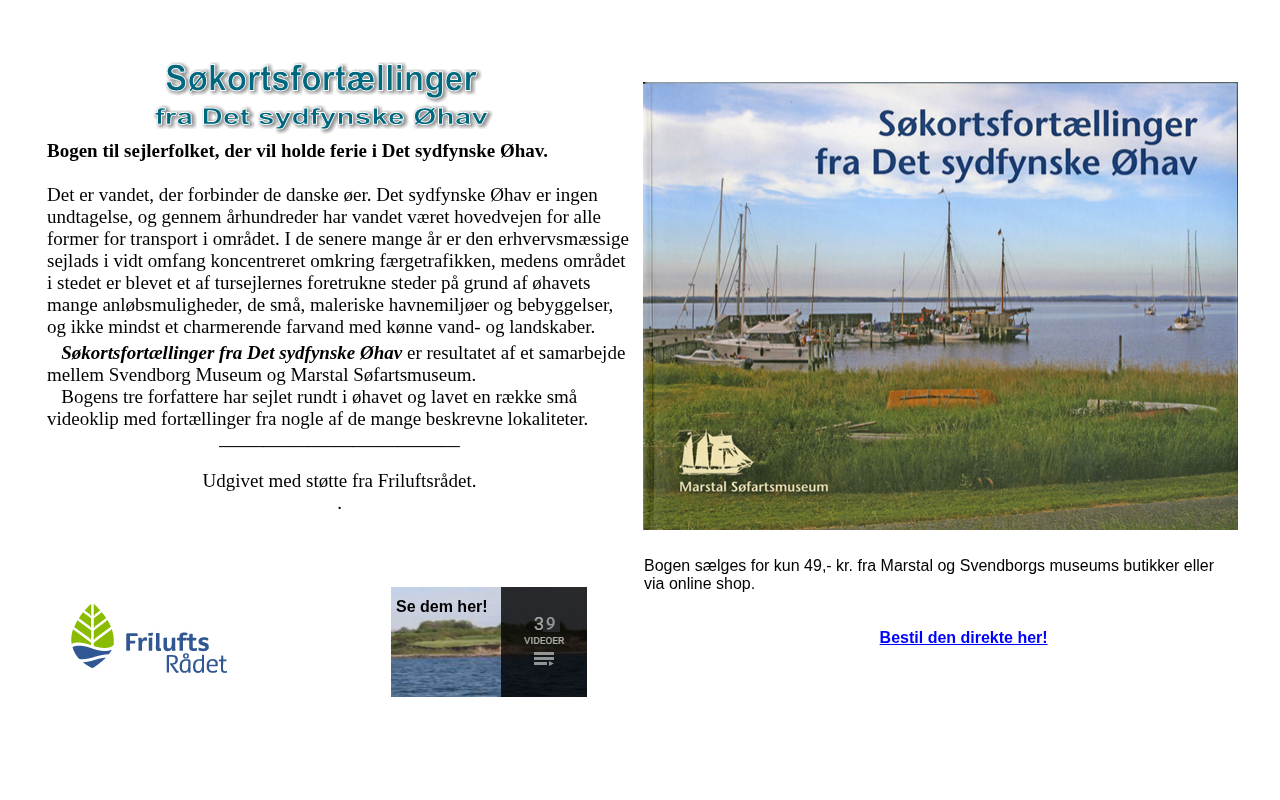 Søkortsfortællinger
fra Det sydfynske Øhav

Bogen til sejlerfolket, der vil holde ferie i Det sydfynske Øhav.

Det er vandet, der forbinder de danske øer. Det sydfynske Øhav er ingen undtagelse, og gennem århundreder har vandet været hovedvejen for alle former for transport i området. I de senere mange år er den erhvervsmæssige sejlads i vidt omfang koncentreret omkring færgetrafikken, medens området i stedet er blevet et af tursejlernes foretrukne steder på grund af øhavets mange anløbsmuligheder, de små, maleriske havnemiljøer og bebyggelser, og ikke mindst et charmerende farvand med kønne vand- og landskaber.

Søkortsfortællinger fra Det sydfynske Øhav er resultatet af et samarbejde mellem Svendborg Museum og Marstal Søfartsmuseum.

Bogens tre forfattere har sejlet rundt i øhavet og lavet en række små videoklip med fortællinger fra nogle af de mange beskrevne lokaliteter.

Udgivet med støtte fra Friluftsrådet.
.

Frilufts Rådet

Se dem her!
39
VIDEOER

Søkortsfortællinger
fra Det sydfynske Øhav
Marstal Søfartsmuseum

Bogen sælges for kun 49,- kr. fra Marstal og Svendborgs museums butikker eller via online shop.

Bestil den direkte her!